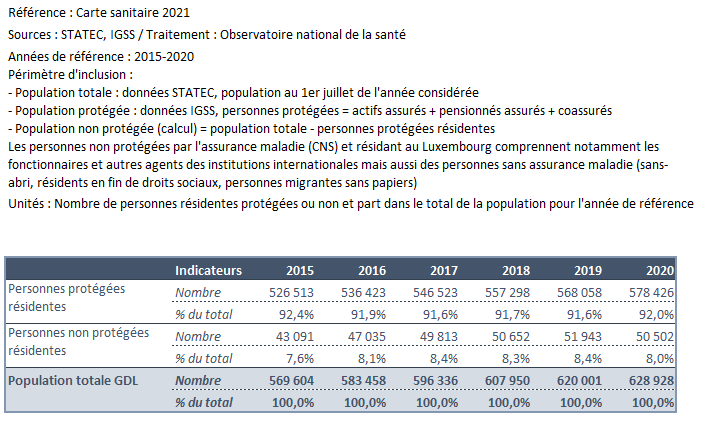 Référence : Carte sanitaire 2021

Sources : STATEC, IGSS / Traitement : Observatoire national de la santé

Années de référence : 2015-2020
Périmètre d'inclusion :
- Population totale : données STATEC, population au 1er juillet de l'année considérée
- Population protégée : données IGSS, personnes protégées = actifs assurés + pensionnés assurés + coassurés
- Population non protégée (calcul) = population totale - personnes protégées résidentes
Les personnes non protégées par l'assurance maladie (CNS) et résidant au Luxembourg comprennent notamment les fonctionnaires et autres agents des institutions internationales mais aussi des personnes sans assurance maladie (sans-abri, résidents en fin de droits sociaux, personnes migrantes sans papiers)

Unités : Nombre de personnes résidentes protégées ou non et part dans le total de la population pour l'année de référence

| | Indicateurs | 2015 | 2016 | 2017 | 2018 | 2019 | 2020 |
|---|---|---|---|---|---|---|---|
| Personnes protégées résidentes | Nombre | 526 513 | 536 423 | 546 523 | 557 298 | 568 058 | 578 426 |
| | % du total | 92,4% | 91,9% | 91,6% | 91,7% | 91,6% | 92,0% |
| Personnes non protégées résidentes | Nombre | 43 091 | 47 035 | 49 813 | 50 652 | 51 943 | 50 502 |
| | % du total | 7,6% | 8,1% | 8,4% | 8,3% | 8,4% | 8,0% |
| Population totale GDL | Nombre | 569 604 | 583 458 | 596 336 | 607 950 | 620 001 | 628 928 |
| | % du total | 100,0% | 100,0% | 100,0% | 100,0% | 100,0% | 100,0% |